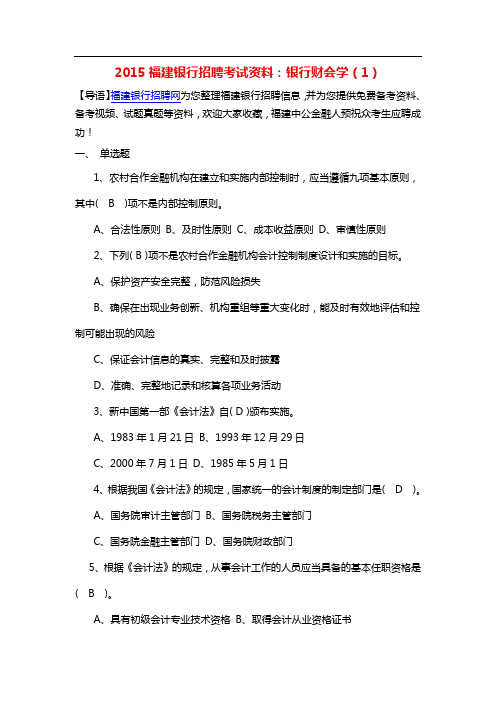 2015 福建银行招聘考试资料：银行财会学（1）

【导语】福建银行招聘网为您整理福建银行招聘信息，并为您提供免费备考资料、备考视频、试题真题等资料，欢迎大家收藏，福建中公金融人预祝众考生应聘成功！

一、 单选题

1、农村合作金融机构在建立和实施内部控制时，应当遵循九项基本原则，其中(　B　)项不是内部控制原则。

A、合法性原则 B、及时性原则 C、成本收益原则 D、审慎性原则

2、下列( B )项不是农村合作金融机构会计控制制度设计和实施的目标。

A、保护资产安全完整，防范风险损失

B、确保在出现业务创新、机构重组等重大变化时，能及时有效地评估和控制可能出现的风险

C、保证会计信息的真实、完整和及时披露

D、准确、完整地记录和核算各项业务活动

3、新中国第一部《会计法》自( D )颁布实施。

A、1983 年 1 月 21 日 B、1993 年 12 月 29 日

C、2000 年 7 月 1 日 D、1985 年 5 月 1 日

4、根据我国《会计法》的规定，国家统一的会计制度的制定部门是(　D　)。

A、国务院审计主管部门 B、国务院税务主管部门

C、国务院金融主管部门 D、国务院财政部门

5、根据《会计法》的规定，从事会计工作的人员应当具备的基本任职资格是(　B　)。

A、具有初级会计专业技术资格 B、取得会计从业资格证书